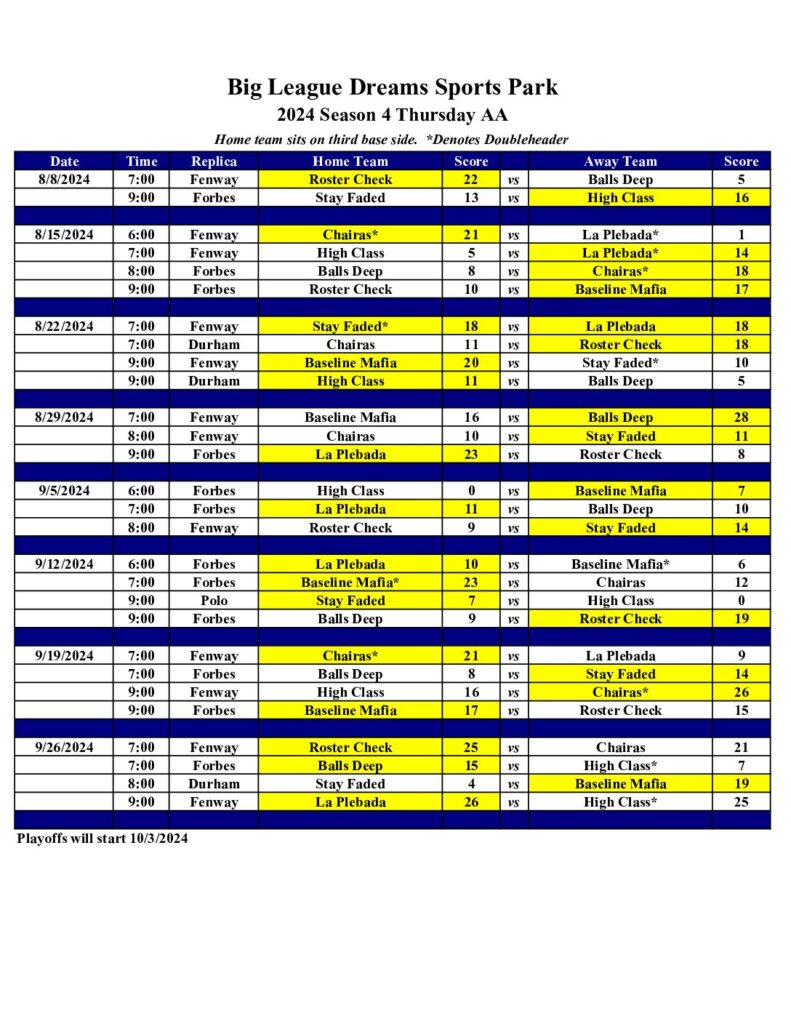 Big League Dreams Sports Park

2024 Season 4 Thursday AA

Home team sits on third base side. *Denotes Doubleheader

| Date | Time | Replica | Home Team | Score | | Away Team | Score |
|---|---|---|---|---|---|---|---|
| 8/8/2024 | 7:00 | Fenway | Roster Check | 22 | vs | Balls Deep | 5 |
| | 9:00 | Forbes | Stay Faded | 13 | vs | High Class | 16 |
| | | | | | | | |
| 8/15/2024 | 6:00 | Fenway | Chairas* | 21 | vs | La Plebada* | 1 |
| | 7:00 | Fenway | High Class | 5 | vs | La Plebada* | 14 |
| | 8:00 | Forbes | Balls Deep | 8 | vs | Chairas* | 18 |
| | 9:00 | Forbes | Roster Check | 10 | vs | Baseline Mafia | 17 |
| | | | | | | | |
| 8/22/2024 | 7:00 | Fenway | Stay Faded* | 18 | vs | La Plebada | 18 |
| | 7:00 | Durham | Chairas | 11 | vs | Roster Check | 18 |
| | 9:00 | Fenway | Baseline Mafia | 20 | vs | Stay Faded* | 10 |
| | 9:00 | Durham | High Class | 11 | vs | Balls Deep | 5 |
| | | | | | | | |
| 8/29/2024 | 7:00 | Fenway | Baseline Mafia | 16 | vs | Balls Deep | 28 |
| | 8:00 | Fenway | Chairas | 10 | vs | Stay Faded | 11 |
| | 9:00 | Forbes | La Plebada | 23 | vs | Roster Check | 8 |
| | | | | | | | |
| 9/5/2024 | 6:00 | Forbes | High Class | 0 | vs | Baseline Mafia | 7 |
| | 7:00 | Forbes | La Plebada | 11 | vs | Balls Deep | 10 |
| | 8:00 | Fenway | Roster Check | 9 | vs | Stay Faded | 14 |
| | | | | | | | |
| 9/12/2024 | 6:00 | Forbes | La Plebada | 10 | vs | Baseline Mafia* | 6 |
| | 7:00 | Forbes | Baseline Mafia* | 23 | vs | Chairas | 12 |
| | 9:00 | Polo | Stay Faded | 7 | vs | High Class | 0 |
| | 9:00 | Forbes | Balls Deep | 9 | vs | Roster Check | 19 |
| | | | | | | | |
| 9/19/2024 | 7:00 | Fenway | Chairas* | 21 | vs | La Plebada | 9 |
| | 7:00 | Forbes | Balls Deep | 8 | vs | Stay Faded | 14 |
| | 9:00 | Fenway | High Class | 16 | vs | Chairas* | 26 |
| | 9:00 | Forbes | Baseline Mafia | 17 | vs | Roster Check | 15 |
| | | | | | | | |
| 9/26/2024 | 7:00 | Fenway | Roster Check | 25 | vs | Chairas | 21 |
| | 7:00 | Forbes | Balls Deep | 15 | vs | High Class* | 7 |
| | 8:00 | Durham | Stay Faded | 4 | vs | Baseline Mafia | 19 |
| | 9:00 | Fenway | La Plebada | 26 | vs | High Class* | 25 |

Playoffs will start 10/3/2024